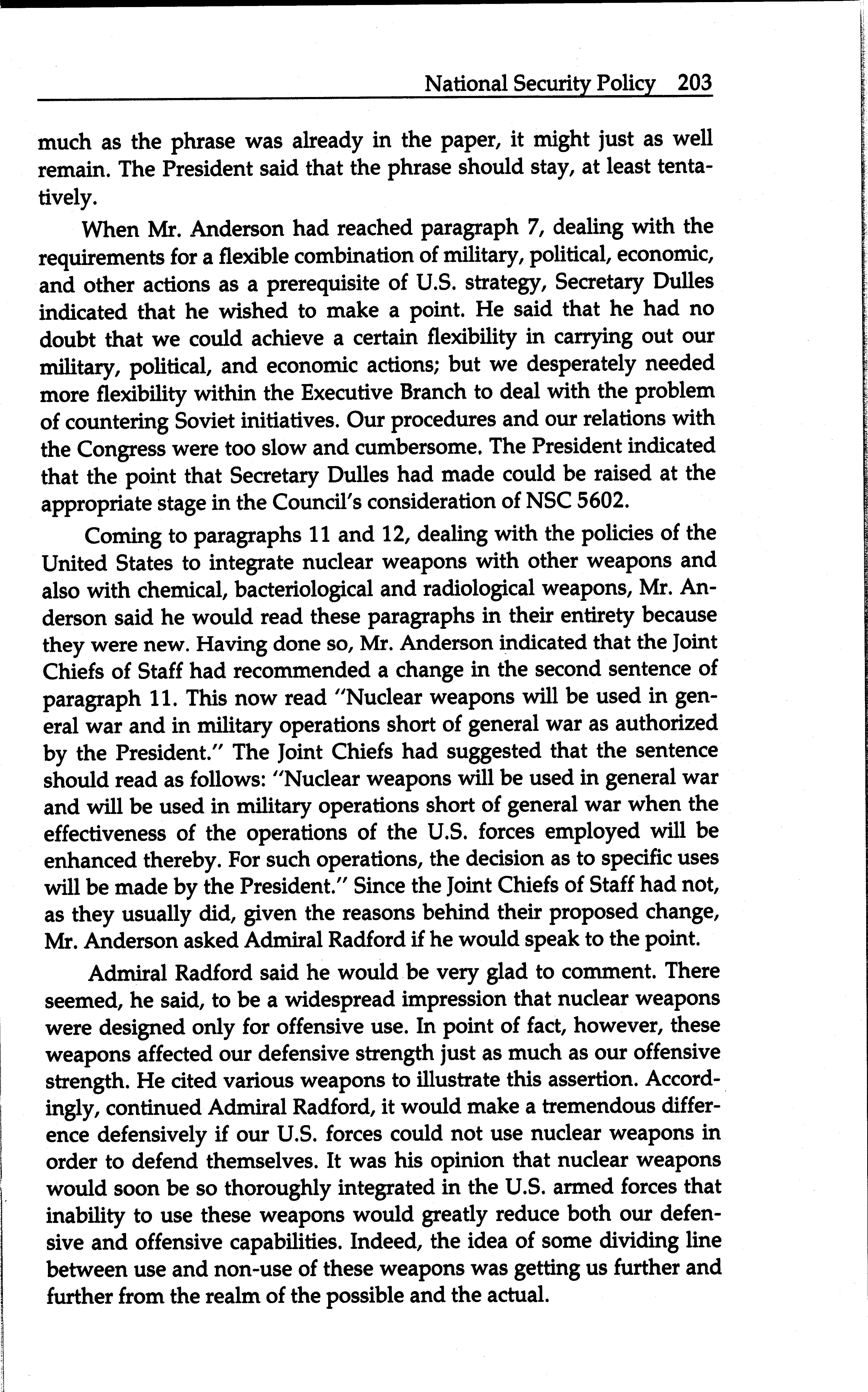 National Security Policy 203

much as the phrase was already in the paper, it might just as well remain. The President said that the phrase should stay, at least tentatively.

When Mr. Anderson had reached paragraph 7, dealing with the requirements for a flexible combination of military, political, economic, and other actions as a prerequisite of U.S. strategy, Secretary Dulles indicated that he wished to make a point. He said that he had no doubt that we could achieve a certain flexibility in carrying out our military, political, and economic actions; but we desperately needed more flexibility within the Executive Branch to deal with the problem of countering Soviet initiatives. Our procedures and our relations with the Congress were too slow and cumbersome. The President indicated that the point that Secretary Dulles had made could be raised at the appropriate stage in the Council's consideration of NSC 5602.

Coming to paragraphs 11 and 12, dealing with the policies of the United States to integrate nuclear weapons with other weapons and also with chemical, bacteriological and radiological weapons, Mr. Anderson said he would read these paragraphs in their entirety because they were new. Having done so, Mr. Anderson indicated that the Joint Chiefs of Staff had recommended a change in the second sentence of paragraph 11. This now read "Nuclear weapons will be used in general war and in military operations short of general war as authorized by the President." The Joint Chiefs had suggested that the sentence should read as follows: "Nuclear weapons will be used in general war and will be used in military operations short of general war when the effectiveness of the operations of the U.S. forces employed will be enhanced thereby. For such operations, the decision as to specific uses will be made by the President." Since the Joint Chiefs of Staff had not, as they usually did, given the reasons behind their proposed change, Mr. Anderson asked Admiral Radford if he would speak to the point.

Admiral Radford said he would be very glad to comment. There seemed, he said, to be a widespread impression that nuclear weapons were designed only for offensive use. In point of fact, however, these weapons affected our defensive strength just as much as our offensive strength. He cited various weapons to illustrate this assertion. Accordingly, continued Admiral Radford, it would make a tremendous difference defensively if our U.S. forces could not use nuclear weapons in order to defend themselves. It was his opinion that nuclear weapons would soon be so thoroughly integrated in the U.S. armed forces that inability to use these weapons would greatly reduce both our defensive and offensive capabilities. Indeed, the idea of some dividing line between use and non-use of these weapons was getting us further and further from the realm of the possible and the actual.